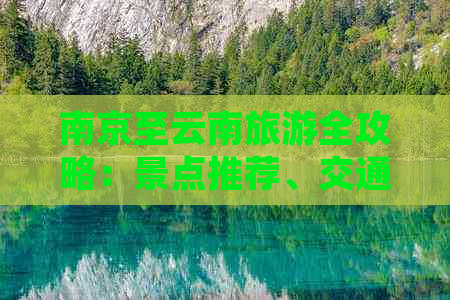 南京至云南旅游全攻略：景点推荐、交通